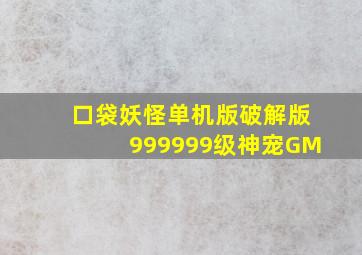 口袋妖怪单机版破解版999999级神宠GM